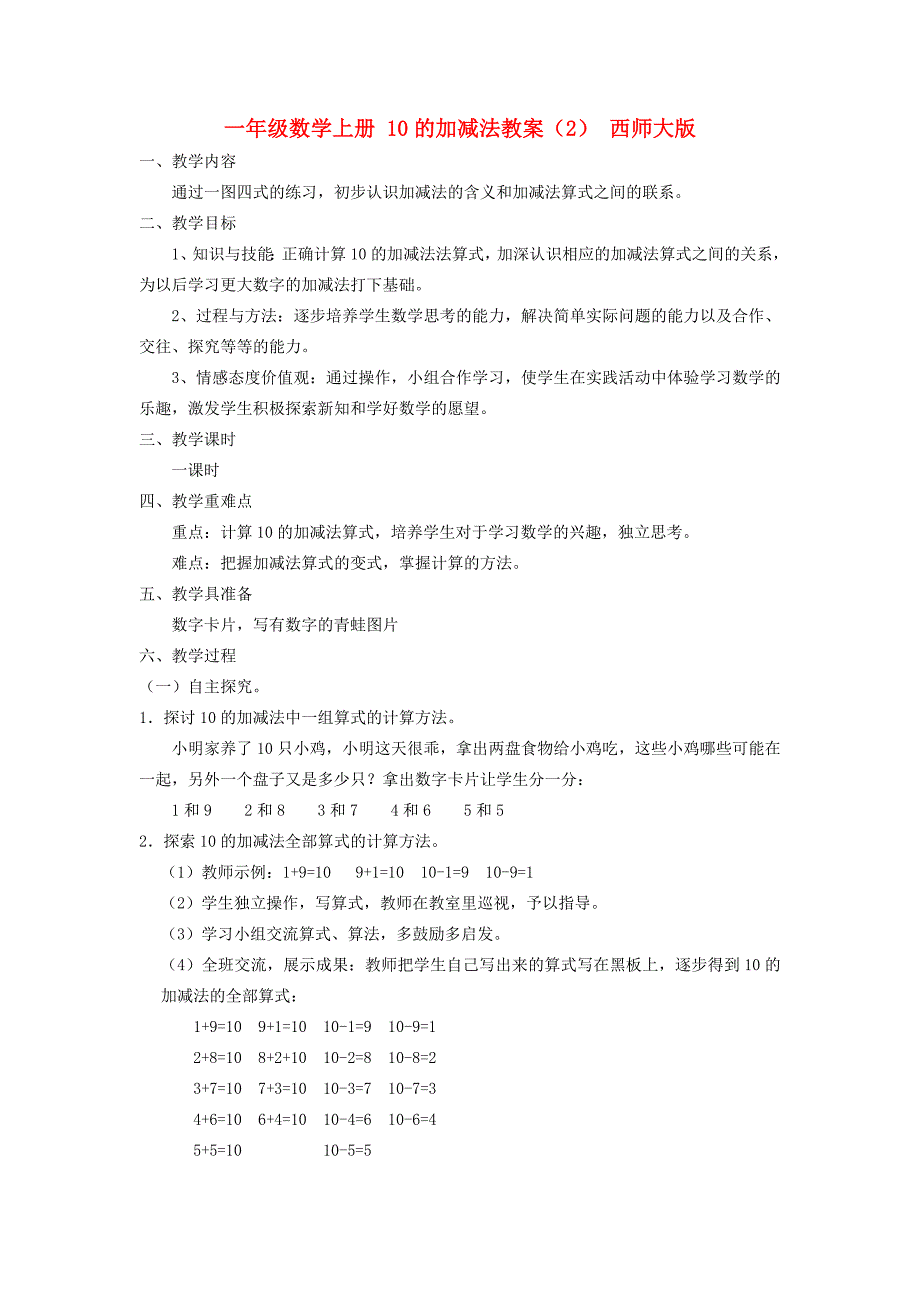 一年级数学上册 10 的加减法教案（2） 西师大版

一、教学内容

通过一图四式的练习，初步认识加减法的含义和加减法算式之间的联系。

二、教学目标

1、知识与技能 正确计算 10 的加减法法算式，加深认识相应的加减法算式之间的关系，为以后学习更大数字的加减法打下基础。

2、过程与方法：逐步培养学生数学思考的能力，解决简单实际问题的能力以及合作、交往、探究等等的能力。

3、情感态度价值观：通过操作，小组合作学习，使学生在实践活动中体验学习数学的乐趣，激发学生积极探索新知和学好数学的愿望。

三、教学课时

一课时

四、教学重难点

重点：计算 10 的加减法算式，培养学生对于学习数学的兴趣，独立思考。

难点：把握加减法算式的变式，掌握计算的方法。

五、教学具准备

数字卡片，写有数字的青蛙图片

六、教学过程

（一）自主探究。

1．探讨 10 的加减法中一组算式的计算方法。

小明家养了 10 只小鸡，小明这天很乖，拿出两盘食物给小鸡吃，这些小鸡哪些可能在一起，另外一个盘子又是多少只？拿出数字卡片让学生分一分：

1 和 9　 2 和 8　 3 和 7　 4 和 6　 5 和 5

2．探索 10 的加减法全部算式的计算方法。

（1）教师示例：1+9=10　9+1=10　10-1=9　10-9=1

（2）学生独立操作，写算式，教师在教室里巡视，予以指导。

（3）学习小组交流算式、算法，多鼓励多启发。

（4）全班交流，展示成果：教师把学生自己写出来的算式写在黑板上，逐步得到 10 的加减法的全部算式：

1+9=10　9+1=10　10-1=9　10-9=1

2+8=10　8+2+10　10-2=8　10-8=2

3+7=10　7+3=10　10-3=7　10-7=3

4+6=10　6+4=10　10-4=6　10-6=4

5+5=10　10-5=5